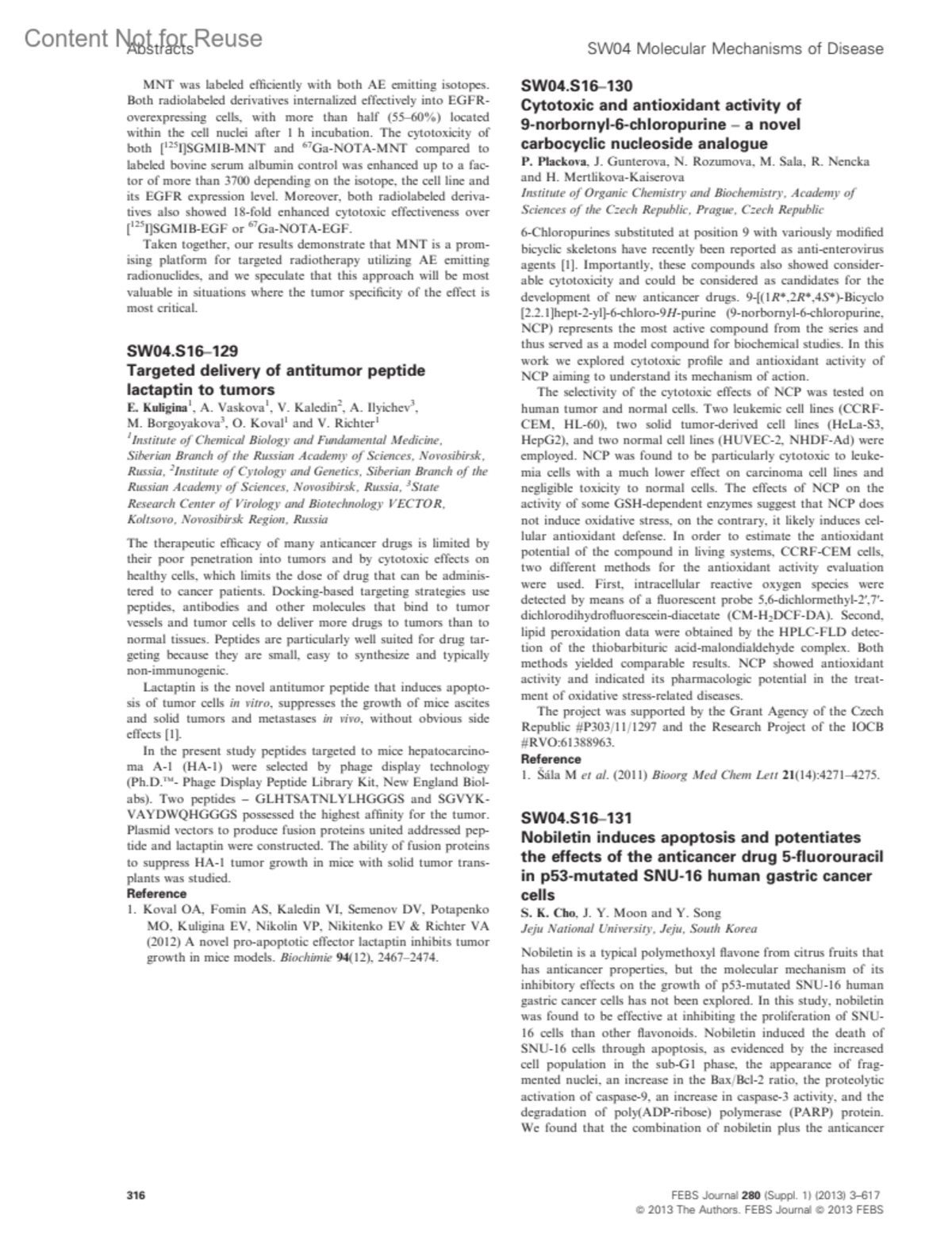 Content Not for Reuse

Abstracts

SW04 Molecular Mechanisms of Disease

MNT was labeled efficiently with both AE emitting isotopes. Both radiolabeled derivatives internalized effectively into EGFR-overexpressing cells, with more than half (55–60%) located within the cell nuclei after 1 h incubation. The cytotoxicity of both [$^{125}$I]SGMIB-MNT and $^{67}$Ga-NOTA-MNT compared to labeled bovine serum albumin control was enhanced up to a factor of more than 3700 depending on the isotope, the cell line and its EGFR expression level. Moreover, both radiolabeled derivatives also showed 18-fold enhanced cytotoxic effectiveness over [$^{125}$I]SGMIB-EGF or $^{67}$Ga-NOTA-EGF.

Taken together, our results demonstrate that MNT is a promising platform for targeted radiotherapy utilizing AE emitting radionuclides, and we speculate that this approach will be most valuable in situations where the tumor specificity of the effect is most critical.

SW04.S16–129
Targeted delivery of antitumor peptide lactaptin to tumors
E. Kuligina$^1$, A. Vaskova$^1$, V. Kaledin$^2$, A. Ilyichev$^3$, M. Borgoyakova$^3$, O. Koval$^1$ and V. Richter$^1$
$^1$Institute of Chemical Biology and Fundamental Medicine, Siberian Branch of the Russian Academy of Sciences, Novosibirsk, Russia, $^2$Institute of Cytology and Genetics, Siberian Branch of the Russian Academy of Sciences, Novosibirsk, Russia, $^3$State Research Center of Virology and Biotechnology VECTOR, Koltsovo, Novosibirsk Region, Russia

The therapeutic efficacy of many anticancer drugs is limited by their poor penetration into tumors and by cytotoxic effects on healthy cells, which limits the dose of drug that can be administered to cancer patients. Docking-based targeting strategies use peptides, antibodies and other molecules that bind to tumor vessels and tumor cells to deliver more drugs to tumors than to normal tissues. Peptides are particularly well suited for drug targeting because they are small, easy to synthesize and typically non-immunogenic.

Lactaptin is the novel antitumor peptide that induces apoptosis of tumor cells in vitro, suppresses the growth of mice ascites and solid tumors and metastases in vivo, without obvious side effects [1].

In the present study peptides targeted to mice hepatocarcinoma A-1 (HA-1) were selected by phage display technology (Ph.D.™- Phage Display Peptide Library Kit, New England Biolabs). Two peptides – GLHTSATNLYLHGGGS and SGVYKVAYDWQHGGGS possessed the highest affinity for the tumor. Plasmid vectors to produce fusion proteins united addressed peptide and lactaptin were constructed. The ability of fusion proteins to suppress HA-1 tumor growth in mice with solid tumor transplants was studied.
Reference
1. Koval OA, Fomin AS, Kaledin VI, Semenov DV, Potapenko MO, Kuligina EV, Nikolin VP, Nikitenko EV & Richter VA (2012) A novel pro-apoptotic effector lactaptin inhibits tumor growth in mice models. Biochimie 94(12), 2467–2474.

SW04.S16–130
Cytotoxic and antioxidant activity of 9-norbornyl-6-chloropurine – a novel carbocyclic nucleoside analogue
P. Plackova, J. Gunterova, N. Rozumova, M. Sala, R. Nencka and H. Mertlikova-Kaiserova
Institute of Organic Chemistry and Biochemistry, Academy of Sciences of the Czech Republic, Prague, Czech Republic

6-Chloropurines substituted at position 9 with variously modified bicyclic skeletons have recently been reported as anti-enterovirus agents [1]. Importantly, these compounds also showed considerable cytotoxicity and could be considered as candidates for the development of new anticancer drugs. 9-[(1R*,2R*,4S*)-Bicyclo [2.2.1]hept-2-yl]-6-chloro-9H-purine (9-norbornyl-6-chloropurine, NCP) represents the most active compound from the series and thus served as a model compound for biochemical studies. In this work we explored cytotoxic profile and antioxidant activity of NCP aiming to understand its mechanism of action.

The selectivity of the cytotoxic effects of NCP was tested on human tumor and normal cells. Two leukemic cell lines (CCRF-CEM, HL-60), two solid tumor-derived cell lines (HeLa-S3, HepG2), and two normal cell lines (HUVEC-2, NHDF-Ad) were employed. NCP was found to be particularly cytotoxic to leukemia cells with a much lower effect on carcinoma cell lines and negligible toxicity to normal cells. The effects of NCP on the activity of some GSH-dependent enzymes suggest that NCP does not induce oxidative stress, on the contrary, it likely induces cellular antioxidant defense. In order to estimate the antioxidant potential of the compound in living systems, CCRF-CEM cells, two different methods for the antioxidant activity evaluation were used. First, intracellular reactive oxygen species were detected by means of a fluorescent probe 5,6-dichlormethyl-2′,7′-dichlorodihydrofluorescein-diacetate (CM-H$_2$DCF-DA). Second, lipid peroxidation data were obtained by the HPLC-FLD detection of the thiobarbituric acid-malondialdehyde complex. Both methods yielded comparable results. NCP showed antioxidant activity and indicated its pharmacologic potential in the treatment of oxidative stress-related diseases.

The project was supported by the Grant Agency of the Czech Republic #P303/11/1297 and the Research Project of the IOCB #RVO:61388963.
Reference
1. Šála M et al. (2011) Bioorg Med Chem Lett 21(14):4271–4275.

SW04.S16–131
Nobiletin induces apoptosis and potentiates the effects of the anticancer drug 5-fluorouracil in p53-mutated SNU-16 human gastric cancer cells
S. K. Cho, J. Y. Moon and Y. Song
Jeju National University, Jeju, South Korea

Nobiletin is a typical polymethoxyl flavone from citrus fruits that has anticancer properties, but the molecular mechanism of its inhibitory effects on the growth of p53-mutated SNU-16 human gastric cancer cells has not been explored. In this study, nobiletin was found to be effective at inhibiting the proliferation of SNU-16 cells than other flavonoids. Nobiletin induced the death of SNU-16 cells through apoptosis, as evidenced by the increased cell population in the sub-G1 phase, the appearance of fragmented nuclei, an increase in the Bax/Bcl-2 ratio, the proteolytic activation of caspase-9, an increase in caspase-3 activity, and the degradation of poly(ADP-ribose) polymerase (PARP) protein. We found that the combination of nobiletin plus the anticancer

316

FEBS Journal 280 (Suppl. 1) (2013) 3–617
© 2013 The Authors. FEBS Journal © 2013 FEBS